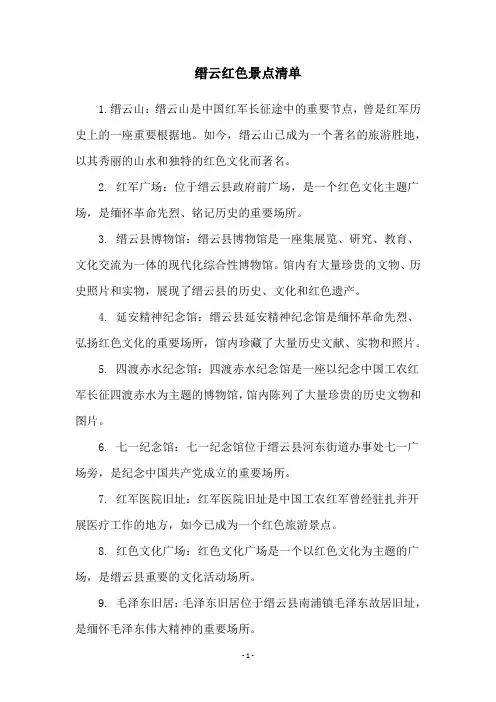 缙云红色景点清单

1. 缙云山：缙云山是中国红军长征途中的重要节点，曾是红军历史上的一座重要根据地。如今，缙云山已成为一个著名的旅游胜地，以其秀丽的山水和独特的红色文化而著名。

2. 红军广场：位于缙云县政府前广场，是一个红色文化主题广场，是缅怀革命先烈、铭记历史的重要场所。

3. 缙云县博物馆：缙云县博物馆是一座集展览、研究、教育、文化交流为一体的现代化综合性博物馆。馆内有大量珍贵的文物、历史照片和实物，展现了缙云县的历史、文化和红色遗产。

4. 延安精神纪念馆：缙云县延安精神纪念馆是缅怀革命先烈、弘扬红色文化的重要场所，馆内珍藏了大量历史文献、实物和照片。

5. 四渡赤水纪念馆：四渡赤水纪念馆是一座以纪念中国工农红军长征四渡赤水为主题的博物馆，馆内陈列了大量珍贵的历史文物和图片。

6. 七一纪念馆：七一纪念馆位于缙云县河东街道办事处七一广场旁，是纪念中国共产党成立的重要场所。

7. 红军医院旧址：红军医院旧址是中国工农红军曾经驻扎并开展医疗工作的地方，如今已成为一个红色旅游景点。

8. 红色文化广场：红色文化广场是一个以红色文化为主题的广场，是缙云县重要的文化活动场所。

9. 毛泽东旧居：毛泽东旧居位于缙云县南浦镇毛泽东故居旧址，是缅怀毛泽东伟大精神的重要场所。

- 1 -